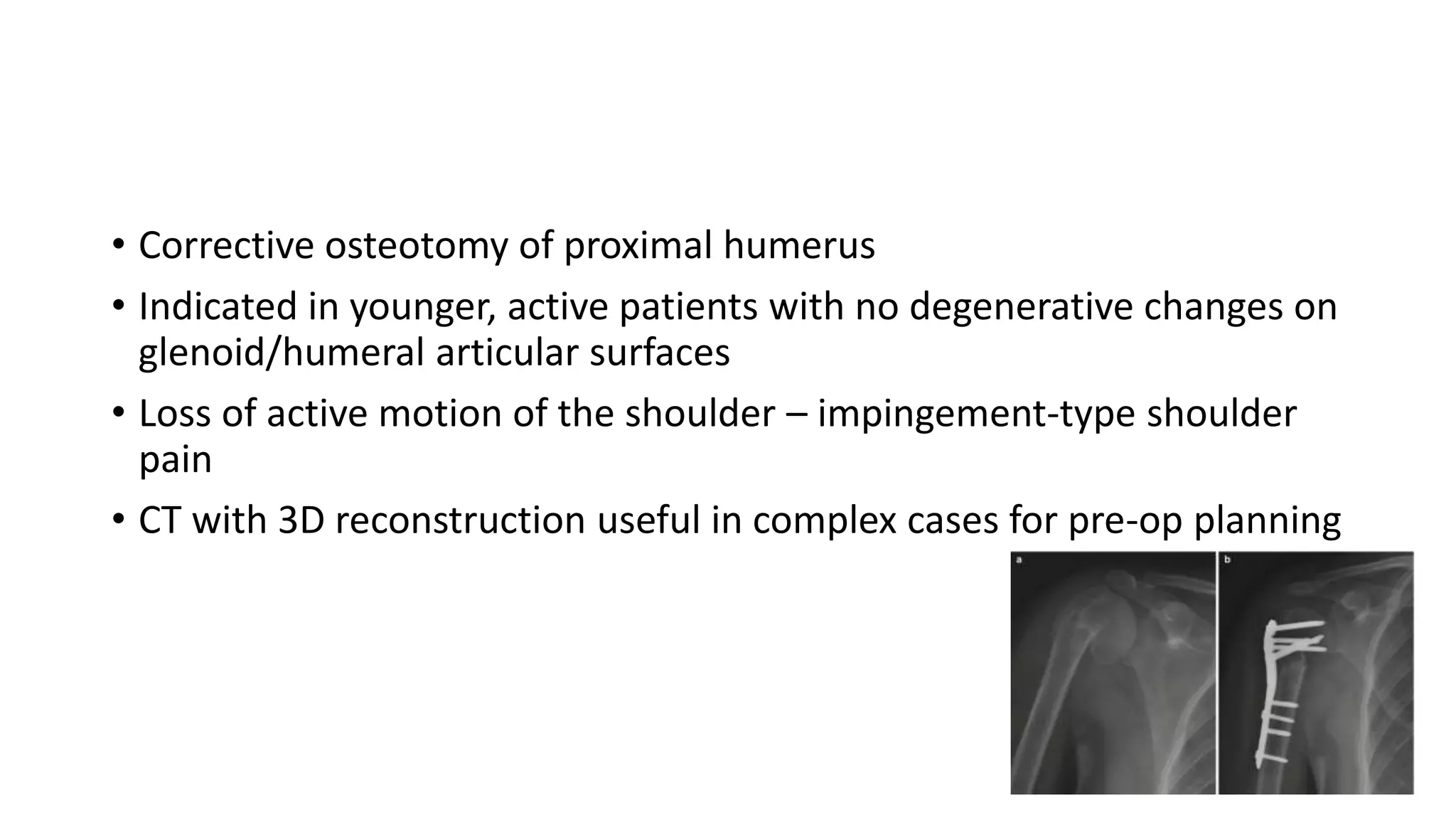 • Corrective osteotomy of proximal humerus
• Indicated in younger, active patients with no degenerative changes on glenoid/humeral articular surfaces
• Loss of active motion of the shoulder – impingement-type shoulder pain
• CT with 3D reconstruction useful in complex cases for pre-op planning

a

b